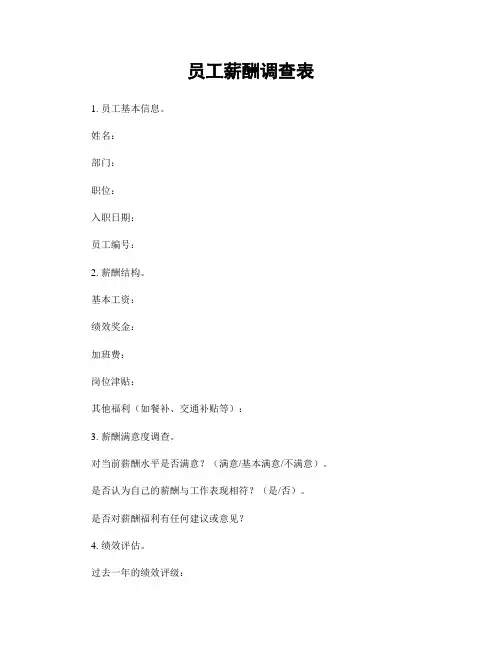 员工薪酬调查表

1. 员工基本信息。

姓名：

部门：

职位：

入职日期：

员工编号：

2. 薪酬结构。

基本工资：

绩效奖金：

加班费：

岗位津贴：

其他福利（如餐补、交通补贴等）：

3. 薪酬满意度调查。

对当前薪酬水平是否满意？（满意/基本满意/不满意）。

是否认为自己的薪酬与工作表现相符？（是/否）。

是否对薪酬福利有任何建议或意见？

4. 绩效评估。

过去一年的绩效评级：